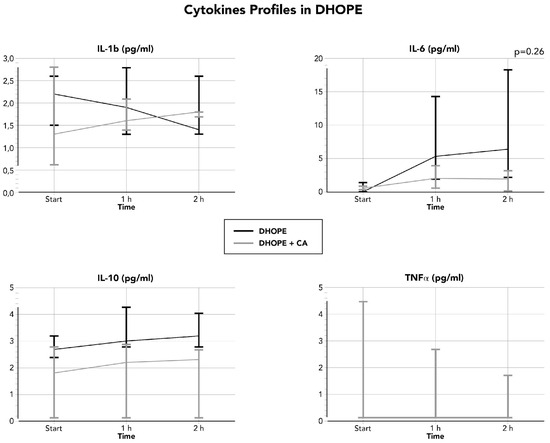 Cytokines Profiles in DHOPE

IL-1b (pg/ml)

3,0
2,5
2,0
1,5
1,0
0,5
0,0

Start
1 h
2 h
Time

IL-6 (pg/ml)

p=0.26

20
15
10
5
0

Start
1 h
2 h
Time

DHOPE
DHOPE + CA

IL-10 (pg/ml)

5
4
3
2
1
0

Start
1 h
2 h
Time

TNFα (pg/ml)

5
4
3
2
1
0

Start
1 h
2 h
Time